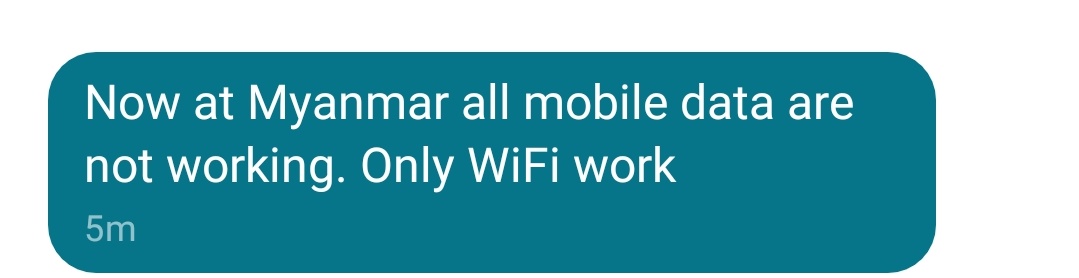 Now at Myanmar all mobile data are not working. Only WiFi work

5m